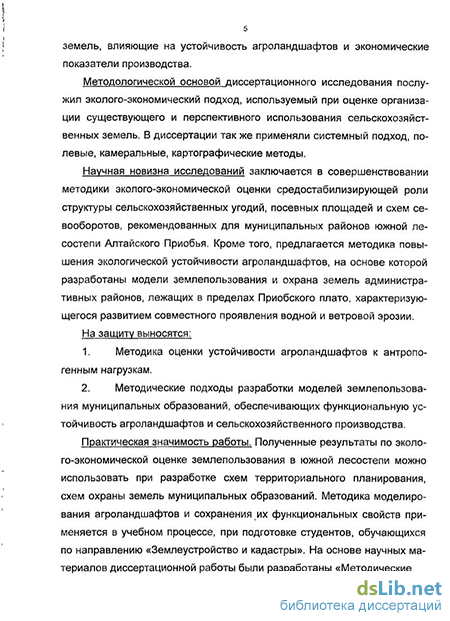 5

земель, влияющие на устойчивость агроландшафтов и экономические показатели производства.

Методологической основой диссертационного исследования послужил эколого-экономический подход, используемый при оценке организации существующего и перспективного использования сельскохозяйственных земель. В диссертации так же применяли системный подход, полевые, камеральные, картографические методы.

Научная новизна исследований заключается в совершенствовании методики эколого-экономической оценки средостабилизирующей роли структуры сельскохозяйственных угодий, посевных площадей и схем севооборотов, рекомендованных для муниципальных районов южной лесостепи Алтайского Приобья. Кроме того, предлагается методика повышения экологической устойчивости агроландшафтов, на основе которой разработаны модели землепользования и охрана земель административных районов, лежащих в пределах Приобского плато, характеризующегося развитием совместного проявления водной и ветровой эрозии.

На защиту выносятся:

1. Методика оценки устойчивости агроландшафтов к антропогенным нагрузкам.

2. Методические подходы разработки моделей землепользования муниципальных образований, обеспечивающих функциональную устойчивость агроландшафтов и сельскохозяйственного производства.

Практическая значимость работы. Полученные результаты по эколого-экономической оценке землепользования в южной лесостепи можно использовать при разработке схем территориального планирования, схем охраны земель муниципальных образований. Методика моделирования агроландшафтов и сохранения их функциональных свойств применяется в учебном процессе, при подготовке студентов, обучающихся по направлению «Землеустройство и кадастры». На основе научных материалов диссертационной работы были разработаны «Методические

dsLib.net
библиотека диссертаций